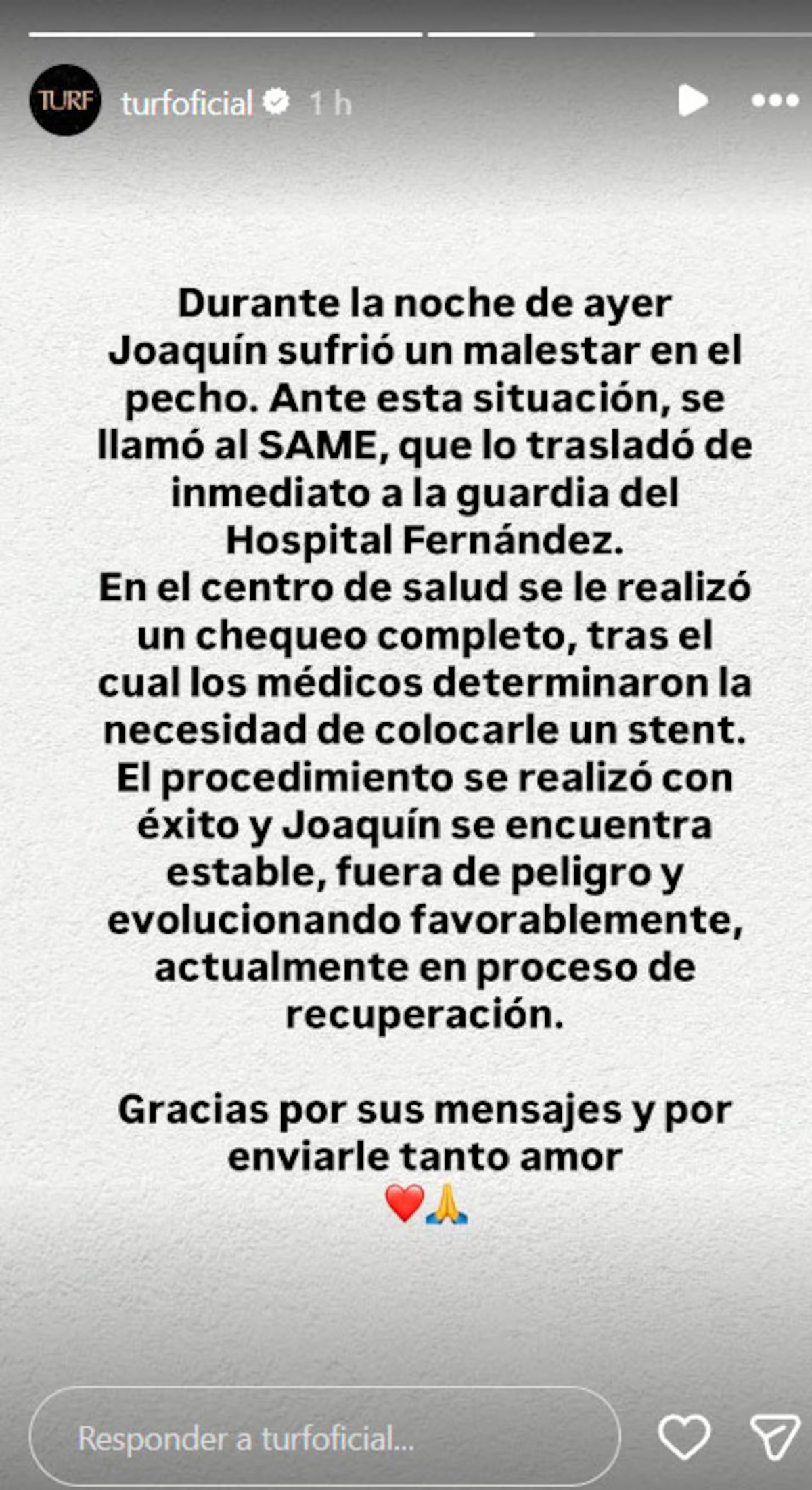 TURF turfoficial 1 h

Durante la noche de ayer Joaquín sufrió un malestar en el pecho. Ante esta situación, se llamó al SAME, que lo trasladó de inmediato a la guardia del Hospital Fernández.
En el centro de salud se le realizó un chequeo completo, tras el cual los médicos determinaron la necesidad de colocarle un stent. El procedimiento se realizó con éxito y Joaquín se encuentra estable, fuera de peligro y evolucionando favorablemente, actualmente en proceso de recuperación.

Gracias por sus mensajes y por enviarle tanto amor
❤️🙏

Responder a turfoficial...